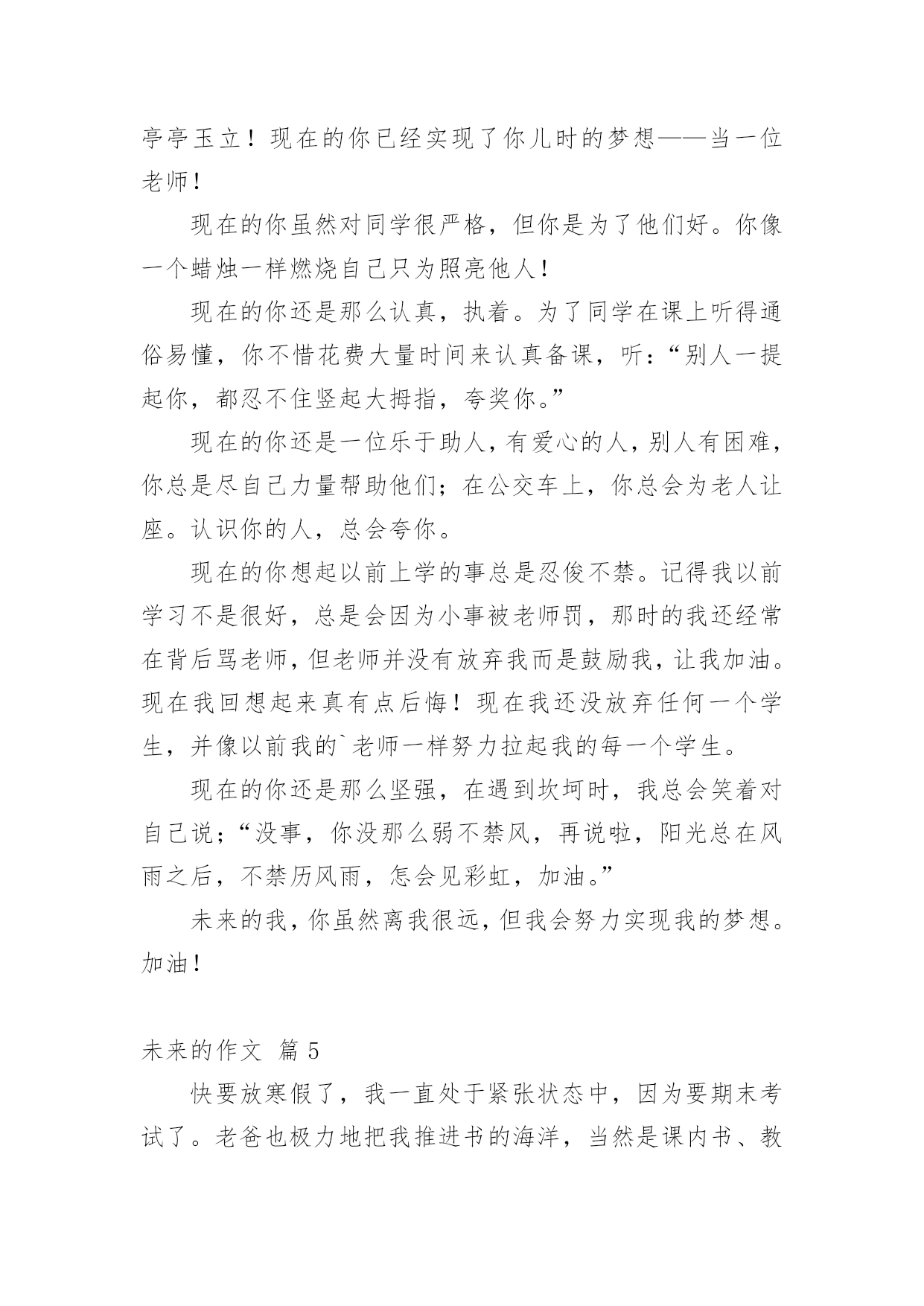 亭亭玉立！现在的你已经实现了你儿时的梦想——当一位老师！

现在的你虽然对同学很严格，但你是为了他们好。你像一个蜡烛一样燃烧自己只为照亮他人！

现在的你还是那么认真，执着。为了同学在课上听得通俗易懂，你不惜花费大量时间来认真备课，听：“别人一提起你，都忍不住竖起大拇指，夸奖你。”

现在的你还是一位乐于助人，有爱心的人，别人有困难，你总是尽自己力量帮助他们；在公交车上，你总会为老人让座。认识你的人，总会夸你。

现在的你想起以前上学的事总是忍俊不禁。记得我以前学习不是很好，总是会因为小事被老师罚，那时的我还经常在背后骂老师，但老师并没有放弃我而是鼓励我，让我加油。现在我回想起来真有点后悔！现在我还没放弃任何一个学生，并像以前我的`老师一样努力拉起我的每一个学生。

现在的你还是那么坚强，在遇到坎坷时，我总会笑着对自己说；“没事，你没那么弱不禁风，再说啦，阳光总在风雨之后，不禁历风雨，怎会见彩虹，加油。”

未来的我，你虽然离我很远，但我会努力实现我的梦想。加油！

未来的作文 篇 5

快要放寒假了，我一直处于紧张状态中，因为要期末考试了。老爸也极力地把我推进书的海洋，当然是课内书、教